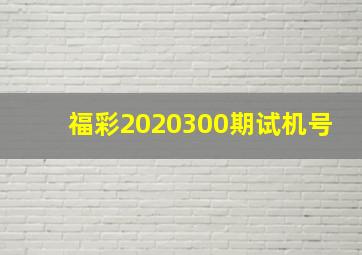 福彩2020300期试机号